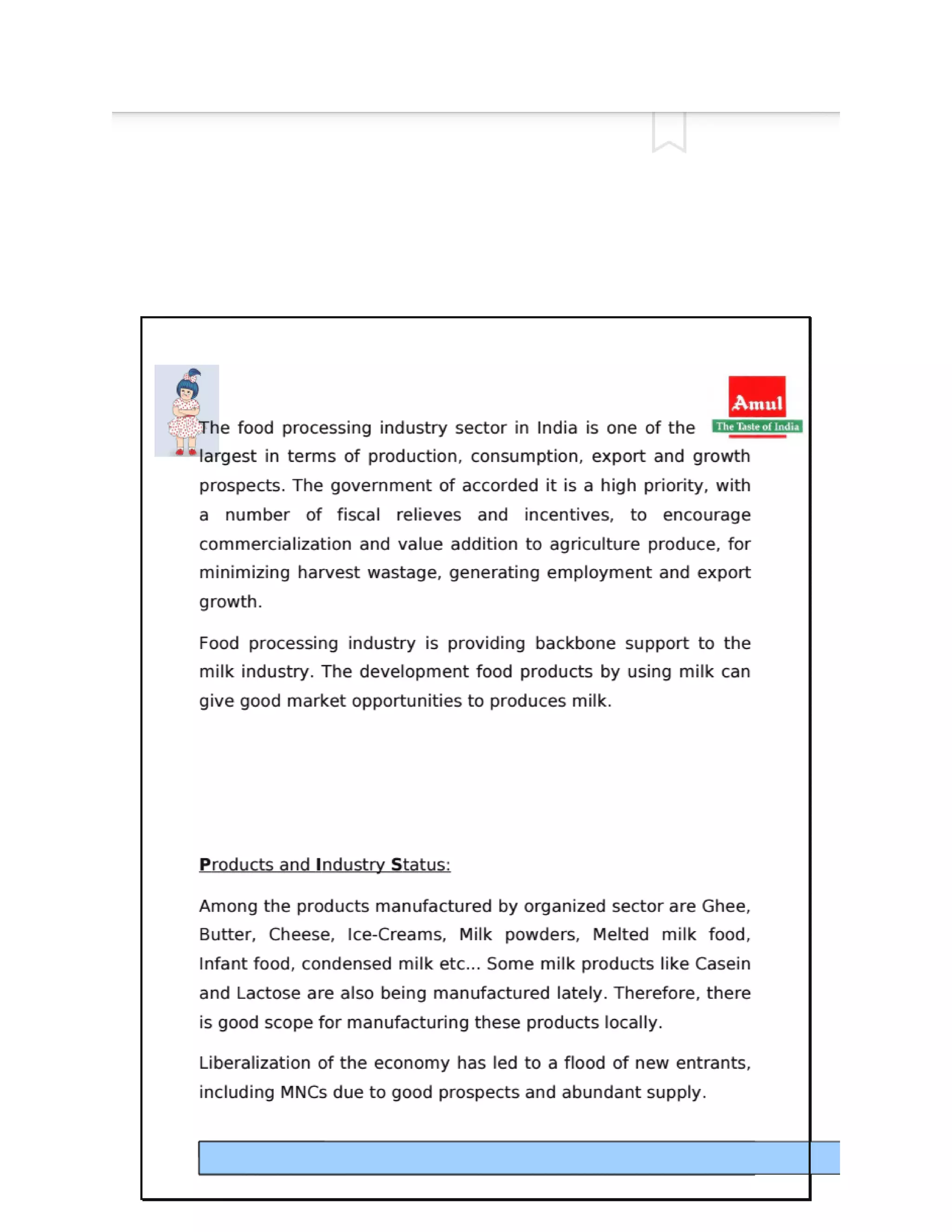 Amul
The Taste of India

The food processing industry sector in India is one of the largest in terms of production, consumption, export and growth prospects. The government of accorded it is a high priority, with a number of fiscal relieves and incentives, to encourage commercialization and value addition to agriculture produce, for minimizing harvest wastage, generating employment and export growth.

Food processing industry is providing backbone support to the milk industry. The development food products by using milk can give good market opportunities to produces milk.

Products and Industry Status:

Among the products manufactured by organized sector are Ghee, Butter, Cheese, Ice-Creams, Milk powders, Melted milk food, Infant food, condensed milk etc... Some milk products like Casein and Lactose are also being manufactured lately. Therefore, there is good scope for manufacturing these products locally.

Liberalization of the economy has led to a flood of new entrants, including MNCs due to good prospects and abundant supply.